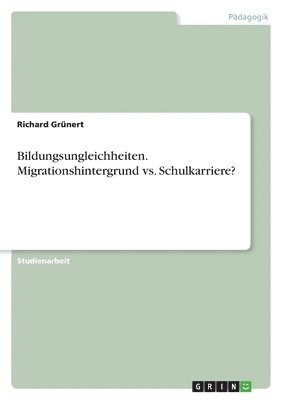 Pädagogik

Richard Grünert

Bildungsungleichheiten. Migrationshintergrund vs. Schulkarriere?

Studienarbeit

GRIN